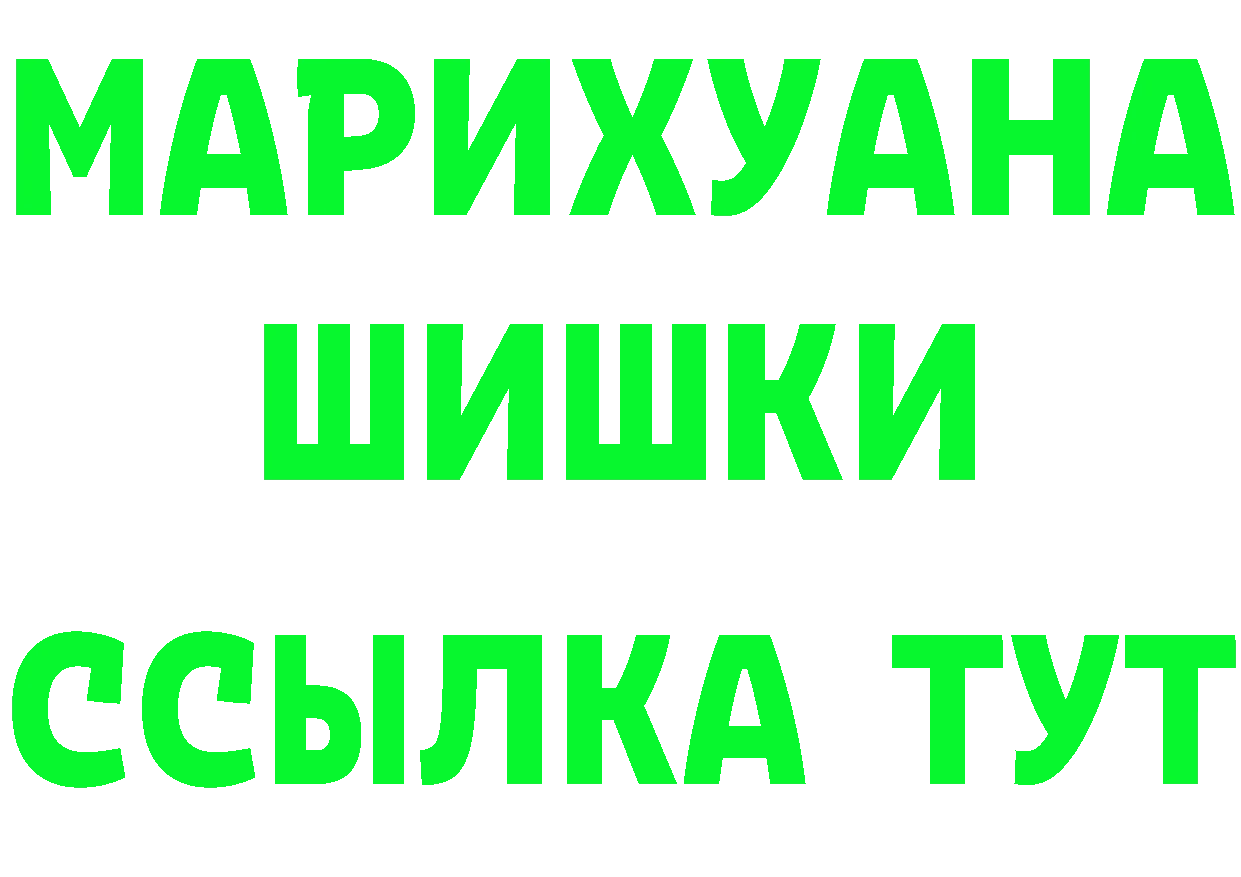 МАРИХУАНА
ШИШКИ
ССЫЛКА ТУТ